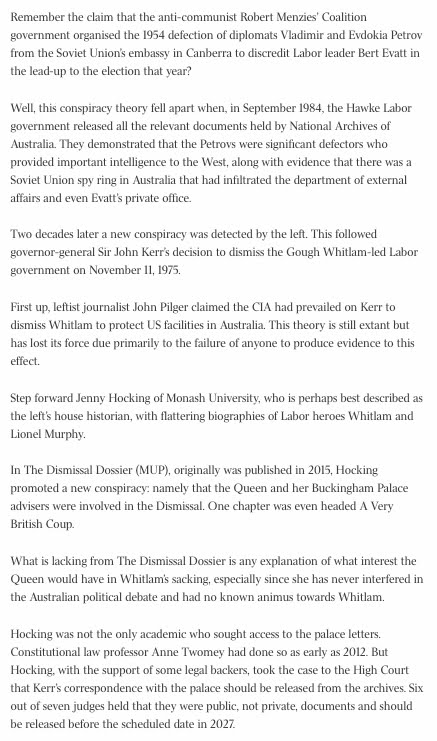 Remember the claim that the anti-communist Robert Menzies' Coalition government organised the 1954 defection of diplomats Vladimir and Evdokia Petrov from the Soviet Union's embassy in Canberra to discredit Labor leader Bert Evatt in the lead-up to the election that year?

Well, this conspiracy theory fell apart when, in September 1984, the Hawke Labor government released all the relevant documents held by National Archives of Australia. They demonstrated that the Petrovs were significant defectors who provided important intelligence to the West, along with evidence that there was a Soviet Union spy ring in Australia that had infiltrated the department of external affairs and even Evatt's private office.

Two decades later a new conspiracy was detected by the left. This followed governor-general Sir John Kerr's decision to dismiss the Gough Whitlam-led Labor government on November 11, 1975.

First up, leftist journalist John Pilger claimed the CIA had prevailed on Kerr to dismiss Whitlam to protect US facilities in Australia. This theory is still extant but has lost its force due primarily to the failure of anyone to produce evidence to this effect.

Step forward Jenny Hocking of Monash University, who is perhaps best described as the left's house historian, with flattering biographies of Labor heroes Whitlam and Lionel Murphy.

In The Dismissal Dossier (MUP), originally was published in 2015, Hocking promoted a new conspiracy: namely that the Queen and her Buckingham Palace advisers were involved in the Dismissal. One chapter was even headed A Very British Coup.

What is lacking from The Dismissal Dossier is any explanation of what interest the Queen would have in Whitlam's sacking, especially since she has never interfered in the Australian political debate and had no known animus towards Whitlam.

Hocking was not the only academic who sought access to the palace letters. Constitutional law professor Anne Twomey had done so as early as 2012. But Hocking, with the support of some legal backers, took the case to the High Court that Kerr's correspondence with the palace should be released from the archives. Six out of seven judges held that they were public, not private, documents and should be released before the scheduled date in 2027.